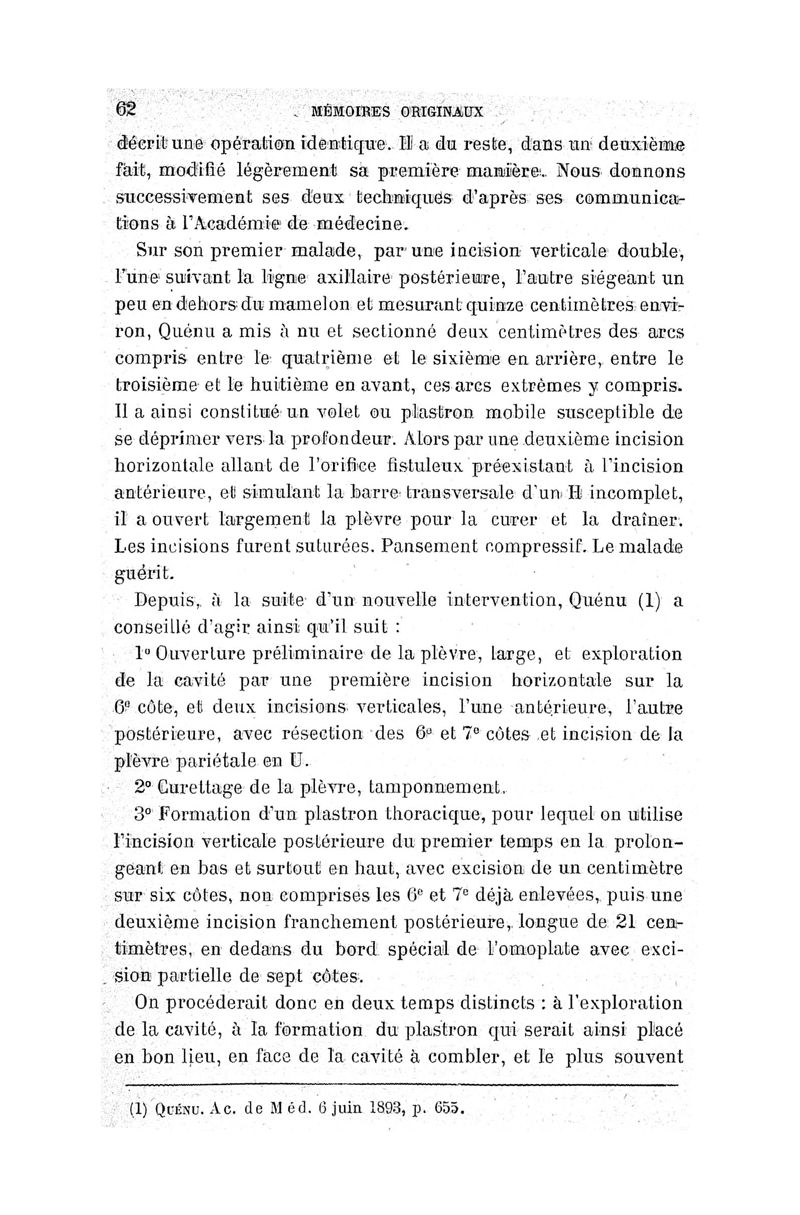 62 MÉMOIRES ORIGINAUX

décrit une opération identique. Il a du reste, dans un deuxième fait, modifié légèrement sa première manière. Nous donnons successivement ses deux techniques d'après ses communications à l'Académie de médecine.

Sur son premier malade, par une incision verticale double, l'une suivant la ligne axillaire postérieure, l'autre siégeant un peu en dehors du mamelon et mesurant quinze centimètres environ, Quénu a mis à nu et sectionné deux centimètres des arcs compris entre le quatrième et le sixième en arrière, entre le troisième et le huitième en avant, ces arcs extrèmes y compris. Il a ainsi constitué un volet ou plastron mobile susceptible de se déprimer vers la profondeur. Alors par une deuxième incision horizontale allant de l'orifice fistuleux préexistant à l'incision antérieure, et simulant la barre transversale d'un H incomplet, il a ouvert largement la plèvre pour la curer et la draîner. Les incisions furent suturées. Pansement compressif. Le malade guérit.

Depuis, à la suite d'un nouvelle intervention, Quénu (1) a conseillé d'agir ainsi qu'il suit :

1° Ouverture préliminaire de la plèvre, large, et exploration de la cavité par une première incision horizontale sur la 6e côte, et deux incisions verticales, l'une antérieure, l'autre postérieure, avec résection des 6e et 7e côtes et incision de la plèvre pariétale en U.

2° Curettage de la plèvre, tamponnement.

3° Formation d'un plastron thoracique, pour lequel on utilise l'incision verticale postérieure du premier temps en la prolongeant en bas et surtout en haut, avec excision de un centimètre sur six côtes, non comprises les 6e et 7e déjà enlevées, puis une deuxième incision franchement postérieure, longue de 21 centimètres, en dedans du bord spécial de l'omoplate avec excision partielle de sept côtes.

On procéderait donc en deux temps distincts : à l'exploration de la cavité, à la formation du plastron qui serait ainsi placé en bon lieu, en face de la cavité à combler, et le plus souvent

(1) Quénu. Ac. de Méd. 6 juin 1893, p. 655.